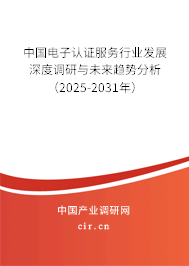 中国电子认证服务行业发展深度调研与未来趋势分析（2025-2031年）

中国产业调研网
cir.cn